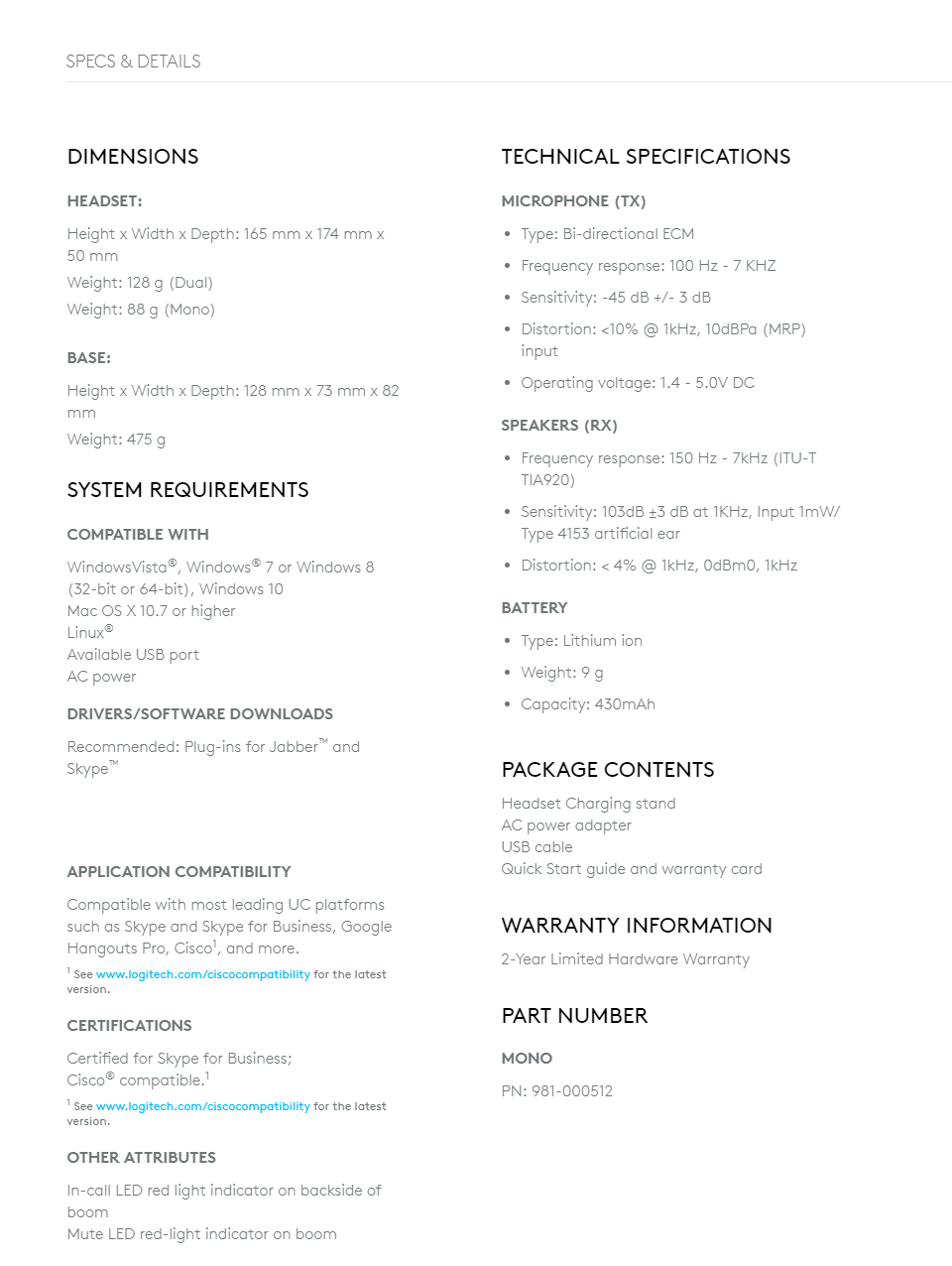 SPECS & DETAILS

DIMENSIONS

HEADSET:

Height x Width x Depth: 165 mm x 174 mm x 50 mm

Weight: 128 g (Dual)

Weight: 88 g (Mono)

BASE:

Height x Width x Depth: 128 mm x 73 mm x 82 mm

Weight: 475 g

SYSTEM REQUIREMENTS

COMPATIBLE WITH

WindowsVista®, Windows® 7 or Windows 8 (32-bit or 64-bit), Windows 10
Mac OS X 10.7 or higher
Linux®
Available USB port
AC power

DRIVERS/SOFTWARE DOWNLOADS

Recommended: Plug-ins for Jabber™ and Skype™

APPLICATION COMPATIBILITY

Compatible with most leading UC platforms such as Skype and Skype for Business, Google Hangouts Pro, Cisco$^1$, and more.

$^1$ See www.logitech.com/ciscocompatibility for the latest version.

CERTIFICATIONS

Certified for Skype for Business;
Cisco® compatible.$^1$

$^1$ See www.logitech.com/ciscocompatibility for the latest version.

OTHER ATTRIBUTES

In-call LED red light indicator on backside of boom
Mute LED red-light indicator on boom

TECHNICAL SPECIFICATIONS

MICROPHONE (TX)

• Type: Bi-directional ECM
• Frequency response: 100 Hz - 7 KHZ
• Sensitivity: -45 dB +/- 3 dB
• Distortion: <10% @ 1kHz, 10dBPa (MRP) input
• Operating voltage: 1.4 - 5.0V DC

SPEAKERS (RX)

• Frequency response: 150 Hz - 7kHz (ITU-T TIA920)
• Sensitivity: 103dB ±3 dB at 1KHz, Input 1mW/ Type 4153 artificial ear
• Distortion: < 4% @ 1kHz, 0dBm0, 1kHz

BATTERY

• Type: Lithium ion
• Weight: 9 g
• Capacity: 430mAh

PACKAGE CONTENTS

Headset Charging stand
AC power adapter
USB cable
Quick Start guide and warranty card

WARRANTY INFORMATION

2-Year Limited Hardware Warranty

PART NUMBER

MONO

PN: 981-000512